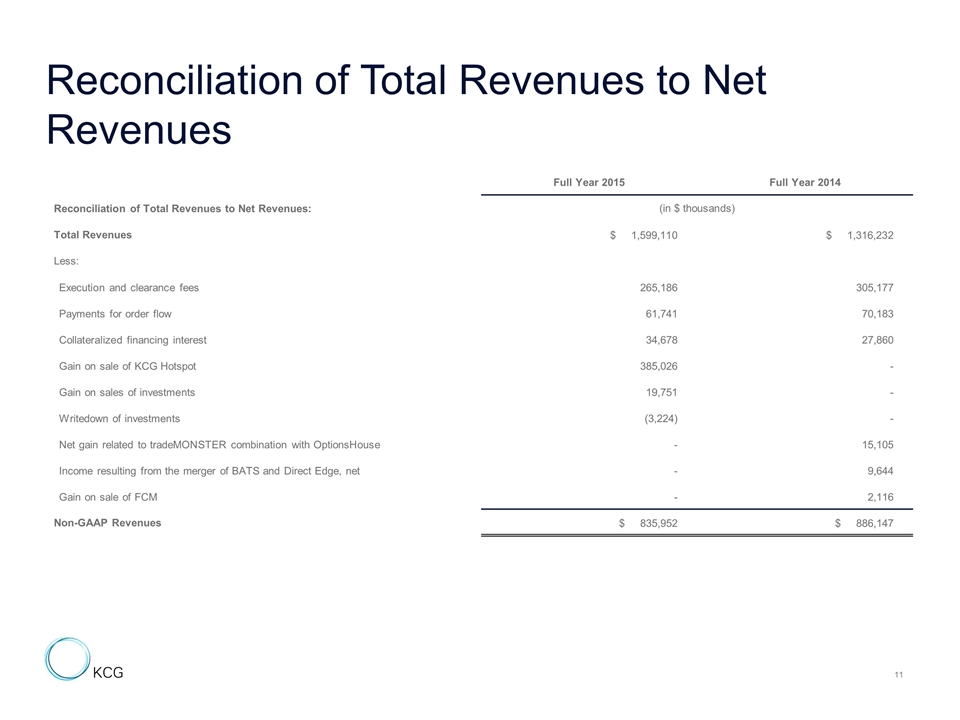 Reconciliation of Total Revenues to Net Revenues

| | Full Year 2015 | Full Year 2014 |
|---|---|---|
| Reconciliation of Total Revenues to Net Revenues: | (in $ thousands) | |
| Total Revenues | $ 1,599,110 | $ 1,316,232 |
| Less: | | |
| Execution and clearance fees | 265,186 | 305,177 |
| Payments for order flow | 61,741 | 70,183 |
| Collateralized financing interest | 34,678 | 27,860 |
| Gain on sale of KCG Hotspot | 385,026 | - |
| Gain on sales of investments | 19,751 | - |
| Writedown of investments | (3,224) | - |
| Net gain related to tradeMONSTER combination with OptionsHouse | - | 15,105 |
| Income resulting from the merger of BATS and Direct Edge, net | - | 9,644 |
| Gain on sale of FCM | - | 2,116 |
| Non-GAAP Revenues | $ 835,952 | $ 886,147 |

KCG

11